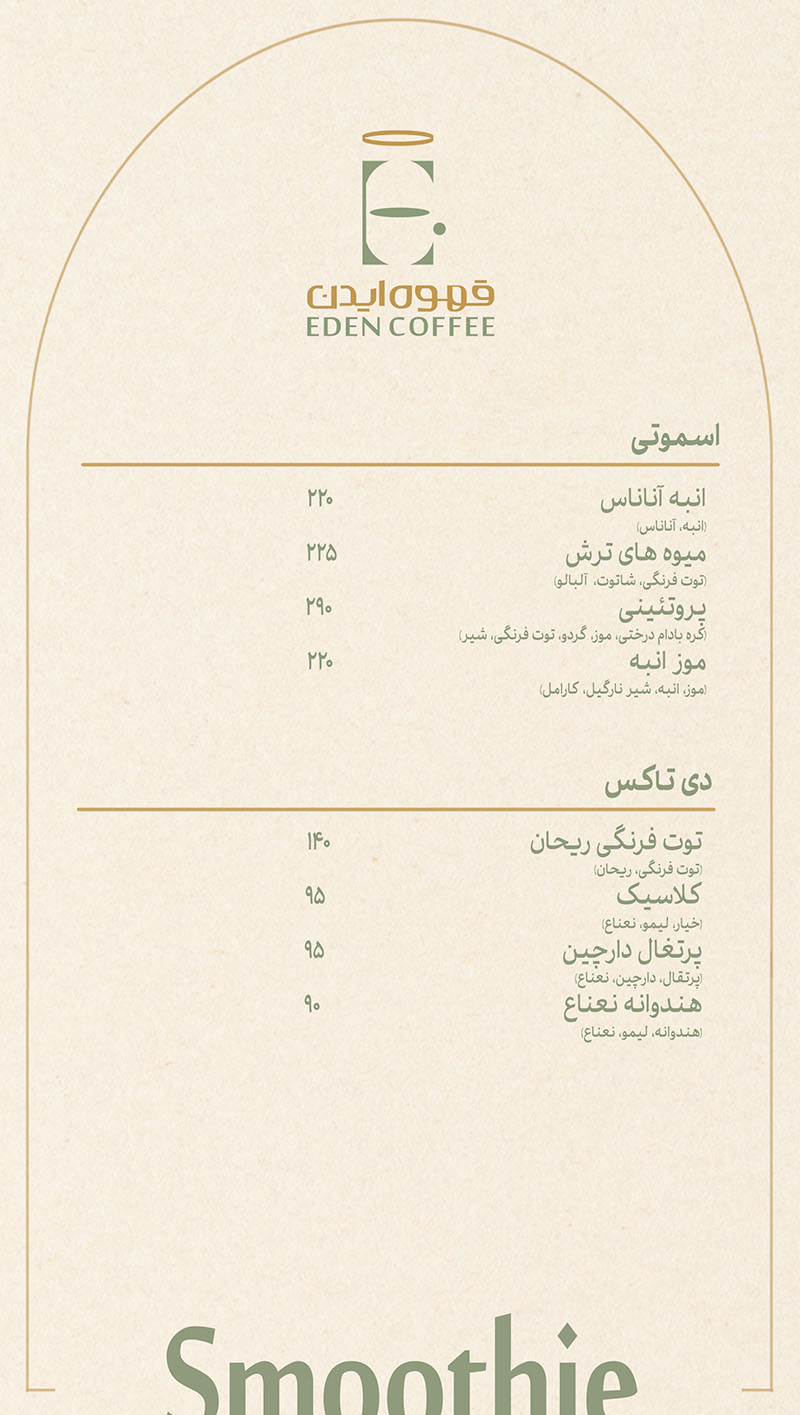 قهوه ایدن
EDEN COFFEE

اسموتی

انبه آناناس ۲۲۰
(انبه، آناناس)

میوه های ترش ۲۲۵
(توت فرنگی، شاتوت، آلبالو)

پروتئینی ۲۹۰
(کره بادام درختی، موز، گردو، توت فرنگی، شیر)

موز انبه ۲۲۰
(موز، انبه، شیر نارگیل، کارامل)

دی تاکس

توت فرنگی ریحان ۱۴۰
(توت فرنگی، ریحان)

کلاسیک ۹۵
(خیار، لیمو، نعناع)

پرتغال دارچین ۹۵
(پرتقال، دارچین، نعناع)

هندوانه نعناع ۹۰
(هندوانه، لیمو، نعناع)

Smoothie